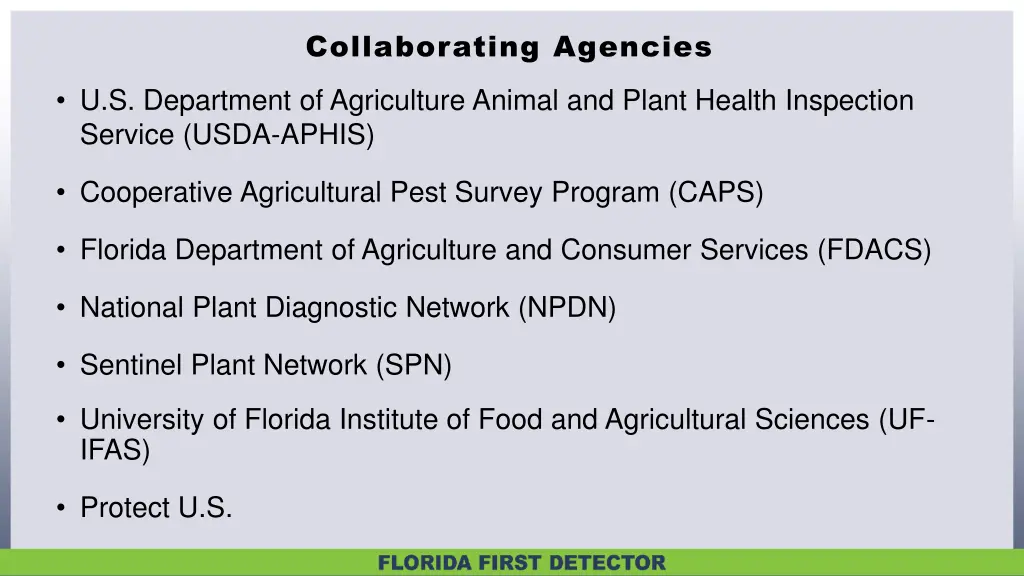 Collaborating Agencies

• U.S. Department of Agriculture Animal and Plant Health Inspection Service (USDA-APHIS)

• Cooperative Agricultural Pest Survey Program (CAPS)

• Florida Department of Agriculture and Consumer Services (FDACS)

• National Plant Diagnostic Network (NPDN)

• Sentinel Plant Network (SPN)

• University of Florida Institute of Food and Agricultural Sciences (UF-IFAS)

• Protect U.S.

FLORIDA FIRST DETECTOR